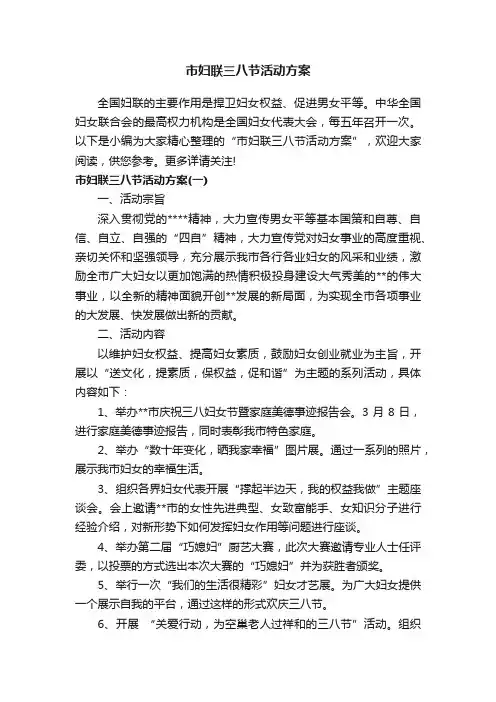 市妇联三八节活动方案

全国妇联的主要作用是捍卫妇女权益、促进男女平等。中华全国妇女联合会的最高权力机构是全国妇女代表大会，每五年召开一次。以下是小编为大家精心整理的“市妇联三八节活动方案”，欢迎大家阅读，供您参考。更多详请关注!

市妇联三八节活动方案(一)

一、活动宗旨

深入贯彻党的****精神，大力宣传男女平等基本国策和自尊、自信、自立、自强的“四自”精神，大力宣传党对妇女事业的高度重视、亲切关怀和坚强领导，充分展示我市各行各业妇女的风采和业绩，激励全市广大妇女以更加饱满的热情积极投身建设大气秀美的**的伟大事业，以全新的精神面貌开创**发展的新局面，为实现全市各项事业的大发展、快发展做出新的贡献。

二、活动内容

以维护妇女权益、提高妇女素质，鼓励妇女创业就业为主旨，开展以“送文化，提素质，保权益，促和谐”为主题的系列活动，具体内容如下：

1、举办**市庆祝三八妇女节暨家庭美德事迹报告会。3 月 8 日，进行家庭美德事迹报告，同时表彰我市特色家庭。

2、举办“数十年变化，晒我家幸福”图片展。通过一系列的照片，展示我市妇女的幸福生活。

3、组织各界妇女代表开展“撑起半边天，我的权益我做”主题座谈会。会上邀请**市的女性先进典型、女致富能手、女知识分子进行经验介绍，对新形势下如何发挥妇女作用等问题进行座谈。

4、举办第二届“巧媳妇”厨艺大赛，此次大赛邀请专业人士任评委，以投票的方式选出本次大赛的“巧媳妇”并为获胜者颁奖。

5、举行一次“我们的生活很精彩”妇女才艺展。为广大妇女提供一个展示自我的平台，通过这样的形式欢庆三八节。

6、开展 “关爱行动，为空巢老人过祥和的三八节”活动。组织